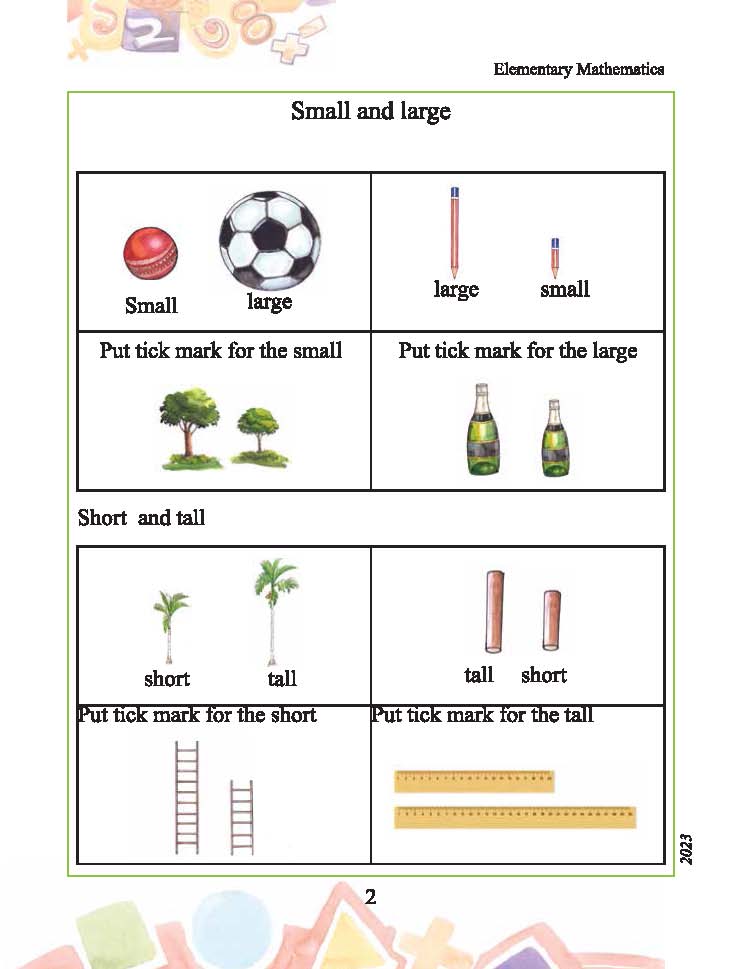 Elementary Mathematics

Small and large

| Small large | large small |
|---|---|
| Put tick mark for the small | Put tick mark for the large |

Short and tall

| short tall | tall short |
|---|---|
| Put tick mark for the short | Put tick mark for the tall |

2023

2